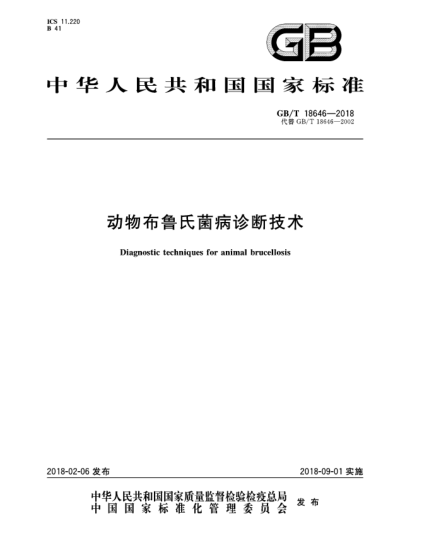 ICS 11.220
B 41

GB

中华人民共和国国家标准

GB/T 18646—2018
代替 GB/T 18646—2002

动物布鲁氏菌病诊断技术

Diagnostic techniques for animal brucellosis

2018-02-06 发布

2018-09-01 实施

中华人民共和国国家质量监督检验检疫总局
中国国家标准化管理委员会
发布